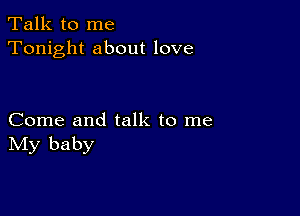 Talk to me
Tonight about love

Come and talk to me
My baby